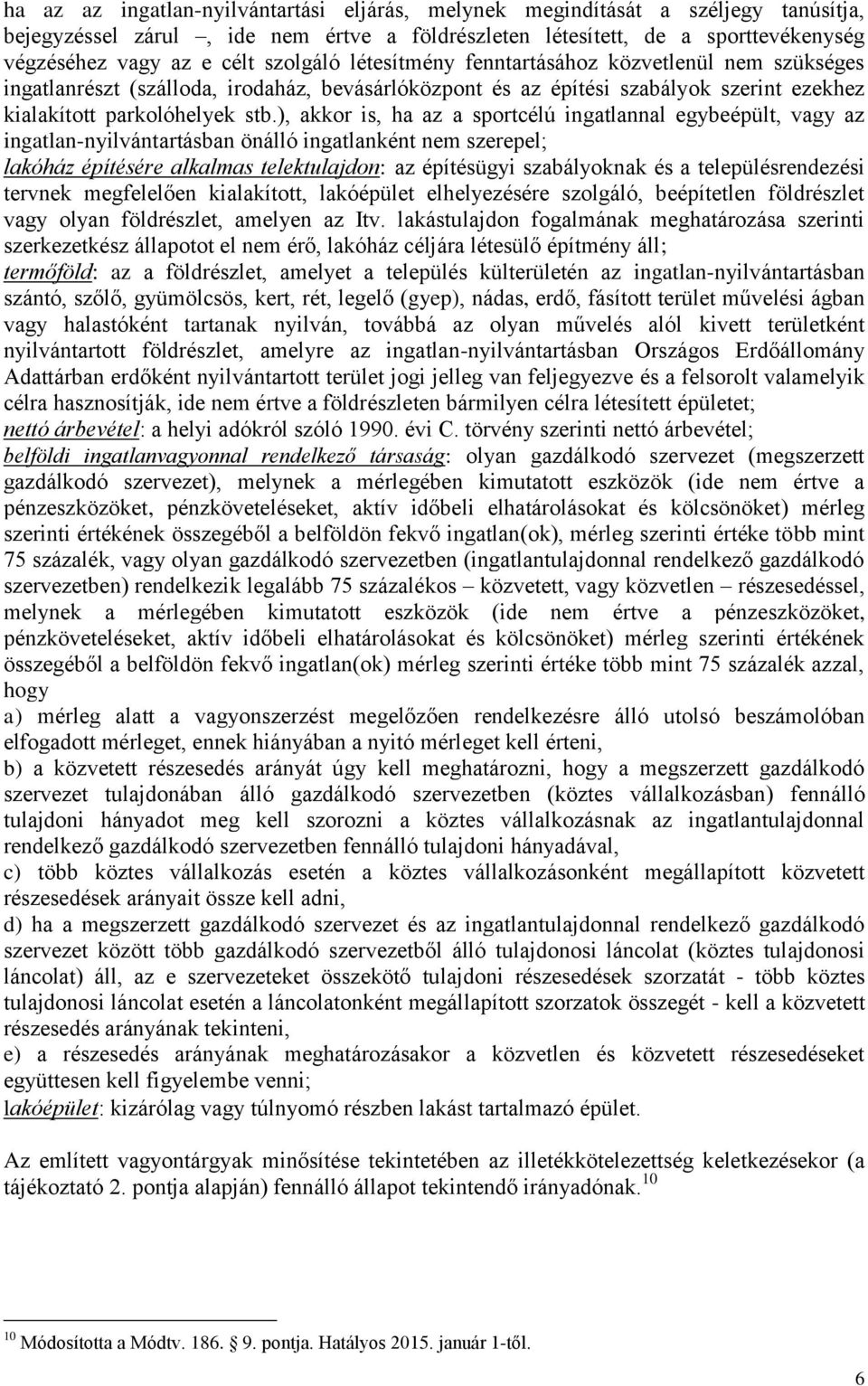 ha az az ingatlan-nyilvántartási eljárás, melynek megindítását a széljegy tanúsítja, bejegyzéssel zárul –, ide nem értve a földrészleten létesített, de a sporttevékenység végzéséhez vagy az e célt szolgáló létesítmény fenntartásához közvetlenül nem szükséges ingatlanrészt (szálloda, irodaház, bevásárlóközpont és az építési szabályok szerint ezekhez kialakított parkolóhelyek stb.), akkor is, ha az a sportcélú ingatlannal egybeépült, vagy az ingatlan-nyilvántartásban önálló ingatlanként nem szerepel;
lakóház építésére alkalmas telektulajdon: az építésügyi szabályoknak és a településrendezési tervnek megfelelően kialakított, lakóépület elhelyezésére szolgáló, beépítetlen földrészlet vagy olyan földrészlet, amelyen az Itv. lakástulajdon fogalmának meghatározása szerinti szerkezetkész állapotot el nem érő, lakóház céljára létesülő építmény áll;
termőföld: az a földrészlet, amelyet a település külterületén az ingatlan-nyilvántartásban szántó, szőlő, gyümölcsös, kert, rét, legelő (gyep), nádas, erdő, fásított terület művelési ágban vagy halastóként tartanak nyilván, továbbá az olyan művelés alól kivett területként nyilvántartott földrészlet, amelyre az ingatlan-nyilvántartásban Országos Erdőállomány Adattárban erdőként nyilvántartott terület jogi jelleg van feljegyezve és a felsorolt valamelyik célra hasznosítják, ide nem értve a földrészleten bármilyen célra létesített épületet;
nettó árbevétel: a helyi adókról szóló 1990. évi C. törvény szerinti nettó árbevétel;
belföldi ingatlanvagyonnal rendelkező társaság: olyan gazdálkodó szervezet (megszerzett gazdálkodó szervezet), melynek a mérlegében kimutatott eszközök (ide nem értve a pénzeszközöket, pénzköveteléseket, aktív időbeli elhatárolásokat és kölcsönöket) mérleg szerinti értékének összegéből a belföldön fekvő ingatlan(ok), mérleg szerinti értéke több mint 75 százalék, vagy olyan gazdálkodó szervezetben (ingatlantulajdonnal rendelkező gazdálkodó szervezetben) rendelkezik legalább 75 százalékos – közvetett, vagy közvetlen – részesedéssel, melynek a mérlegében kimutatott eszközök (ide nem értve a pénzeszközöket, pénzköveteléseket, aktív időbeli elhatárolásokat és kölcsönöket) mérleg szerinti értékének összegéből a belföldön fekvő ingatlan(ok) mérleg szerinti értéke több mint 75 százalék azzal, hogy
a) mérleg alatt a vagyonszerzést megelőzően rendelkezésre álló utolsó beszámolóban elfogadott mérleget, ennek hiányában a nyitó mérleget kell érteni,
b) a közvetett részesedés arányát úgy kell meghatározni, hogy a megszerzett gazdálkodó szervezet tulajdonában álló gazdálkodó szervezetben (köztes vállalkozásban) fennálló tulajdoni hányadot meg kell szorozni a köztes vállalkozásnak az ingatlantulajdonnal rendelkező gazdálkodó szervezetben fennálló tulajdoni hányadával,
c) több köztes vállalkozás esetén a köztes vállalkozásonként megállapított közvetett részesedések arányait össze kell adni,
d) ha a megszerzett gazdálkodó szervezet és az ingatlantulajdonnal rendelkező gazdálkodó szervezet között több gazdálkodó szervezetből álló tulajdonosi láncolat (köztes tulajdonosi láncolat) áll, az e szervezeteket összekötő tulajdoni részesedések szorzatát - több köztes tulajdonosi láncolat esetén a láncolatonként megállapított szorzatok összegét - kell a közvetett részesedés arányának tekinteni,
e) a részesedés arányának meghatározásakor a közvetlen és közvetett részesedéseket együttesen kell figyelembe venni;
lakóépület: kizárólag vagy túlnyomó részben lakást tartalmazó épület.

Az említett vagyontárgyak minősítése tekintetében az illetékkötelezettség keletkezésekor (a tájékoztató 2. pontja alapján) fennálló állapot tekintendő irányadónak.$^{10}$

$^{10}$ Módosította a Módtv. 186. § 9. pontja. Hatályos 2015. január 1-től.

6